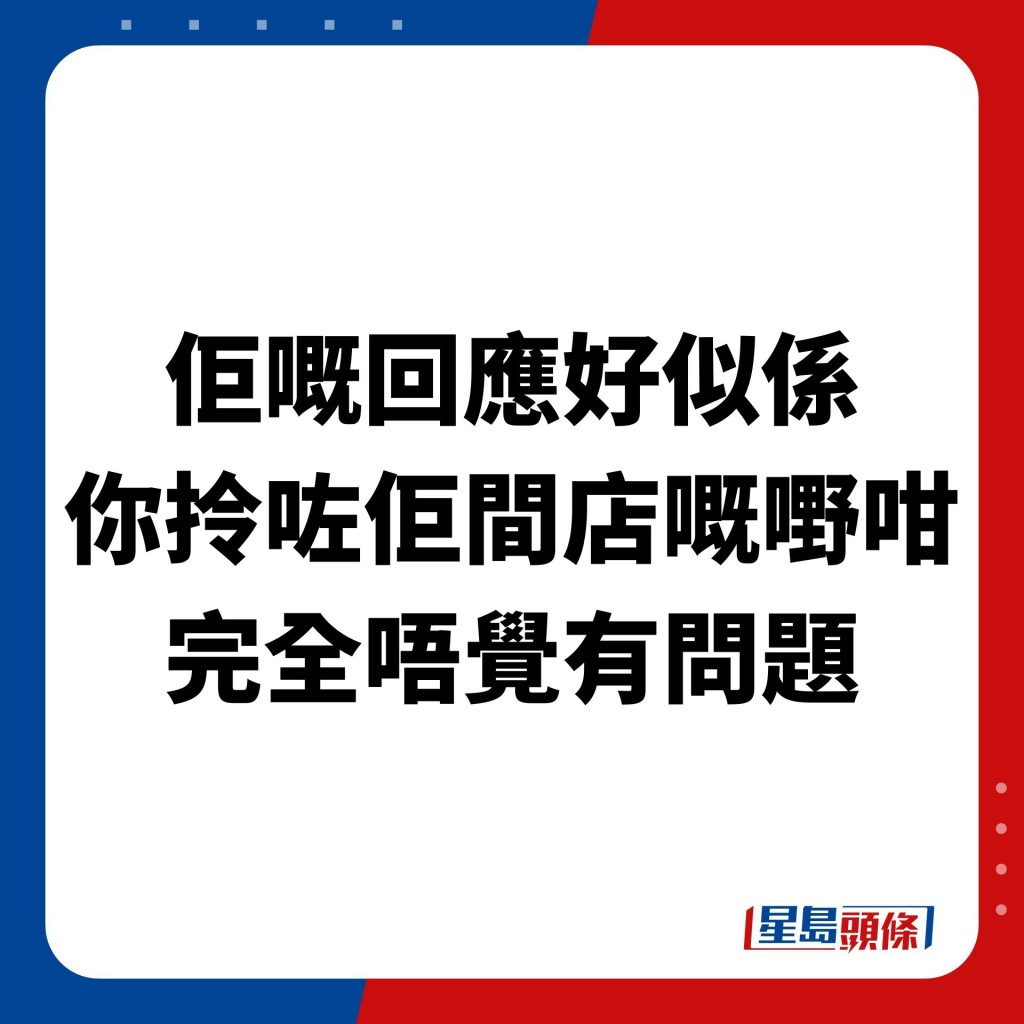 佢嘅回應好似係
你拎咗佢間店嘅嘢咁
完全唔覺有問題

星島頭條